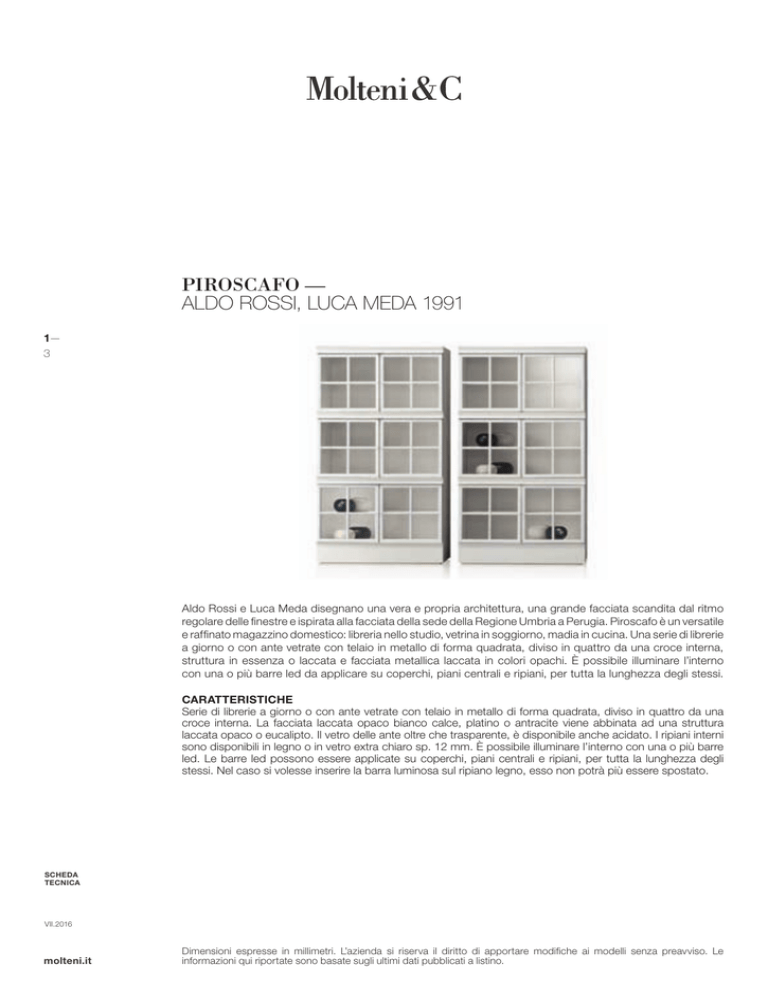 Molteni&C

PIROSCAFO —
ALDO ROSSI, LUCA MEDA 1991

1—
3

Aldo Rossi e Luca Meda disegnano una vera e propria architettura, una grande facciata scandita dal ritmo regolare delle finestre e ispirata alla facciata della sede della Regione Umbria a Perugia. Piroscafo è un versatile e raffinato magazzino domestico: libreria nello studio, vetrina in soggiorno, madia in cucina. Una serie di librerie a giorno o con ante vetrate con telaio in metallo di forma quadrata, diviso in quattro da una croce interna, struttura in essenza o laccata e facciata metallica laccata in colori opachi. È possibile illuminare l'interno con una o più barre led da applicare su coperchi, piani centrali e ripiani, per tutta la lunghezza degli stessi.

CARATTERISTICHE
Serie di librerie a giorno o con ante vetrate con telaio in metallo di forma quadrata, diviso in quattro da una croce interna. La facciata laccata opaco bianco calce, platino o antracite viene abbinata ad una struttura laccata opaco o eucalipto. Il vetro delle ante oltre che trasparente, è disponibile anche acidato. I ripiani interni sono disponibili in legno o in vetro extra chiaro sp. 12 mm. È possibile illuminare l'interno con una o più barre led. Le barre led possono essere applicate su coperchi, piani centrali e ripiani, per tutta la lunghezza degli stessi. Nel caso si volesse inserire la barra luminosa sul ripiano legno, esso non potrà più essere spostato.

SCHEDA
TECNICA

VII.2016

molteni.it

Dimensioni espresse in millimetri. L'azienda si riserva il diritto di apportare modifiche ai modelli senza preavviso. Le informazioni qui riportate sono basate sugli ultimi dati pubblicati a listino.